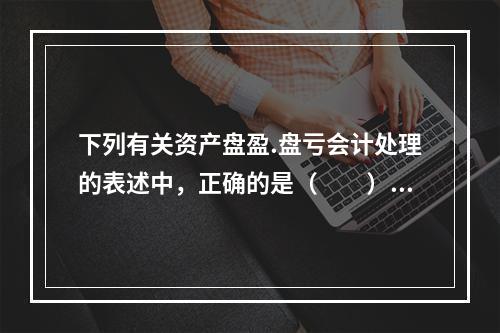 下列有关资产盘盈.盘亏会计处理的表述中，正确的是（　　）...